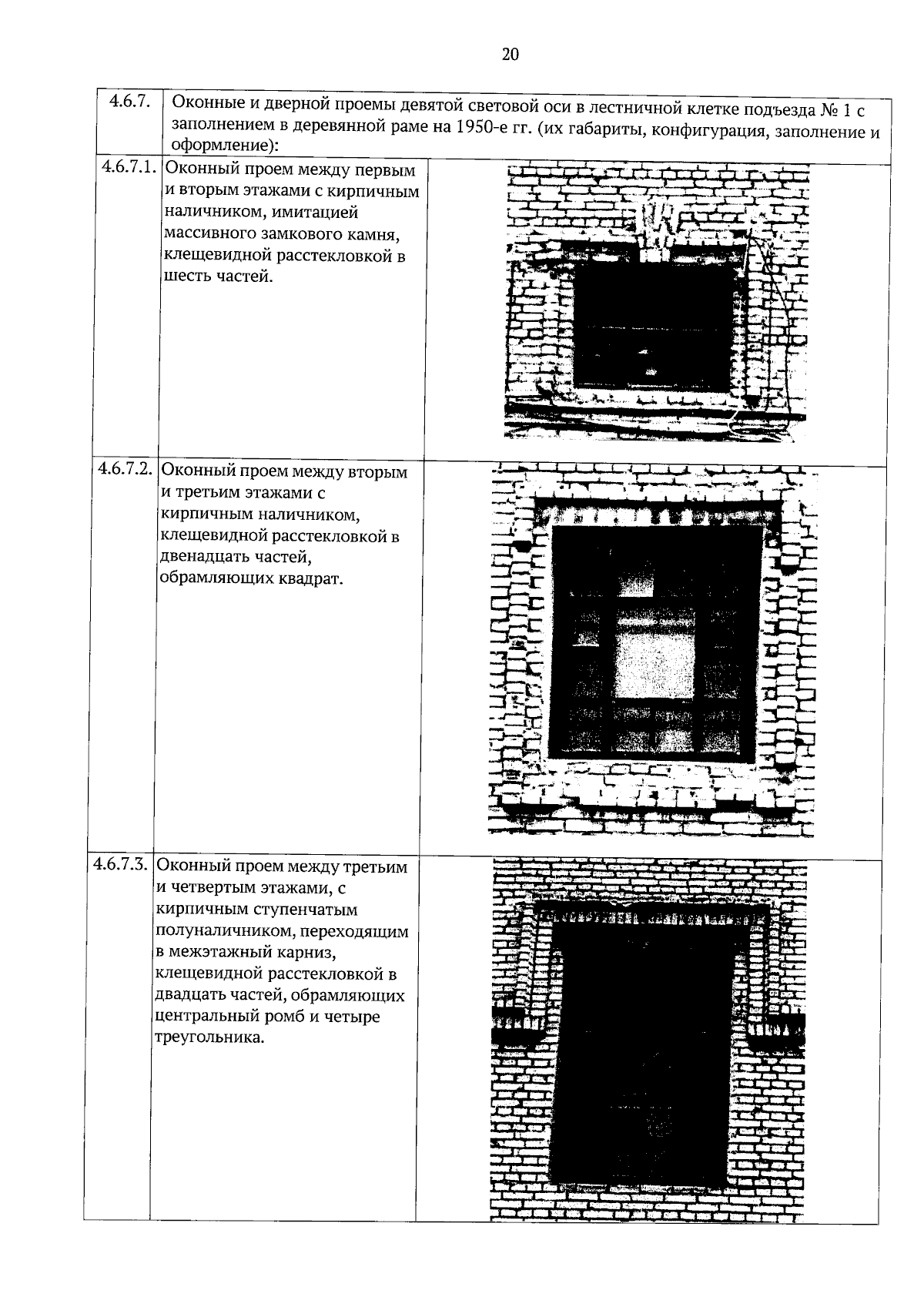 20

| 4.6.7. | Оконные и дверной проемы девятой световой оси в лестничной клетке подъезда № 1 с заполнением в деревянной раме на 1950-е гг. (их габариты, конфигурация, заполнение и оформление): | |
|---|---|---|
| 4.6.7.1. | Оконный проем между первым и вторым этажами с кирпичным наличником, имитацией массивного замкового камня, клещевидной расстекловкой в шесть частей. | |
| 4.6.7.2. | Оконный проем между вторым и третьим этажами с кирпичным наличником, клещевидной расстекловкой в двенадцать частей, обрамляющих квадрат. | |
| 4.6.7.3. | Оконный проем между третьим и четвертым этажами, с кирпичным ступенчатым полуналичником, переходящим в межэтажный карниз, клещевидной расстекловкой в двадцать частей, обрамляющих центральный ромб и четыре треугольника. | |